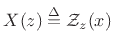 $X(z) \triangleq \mathcal{Z}_z(x)$